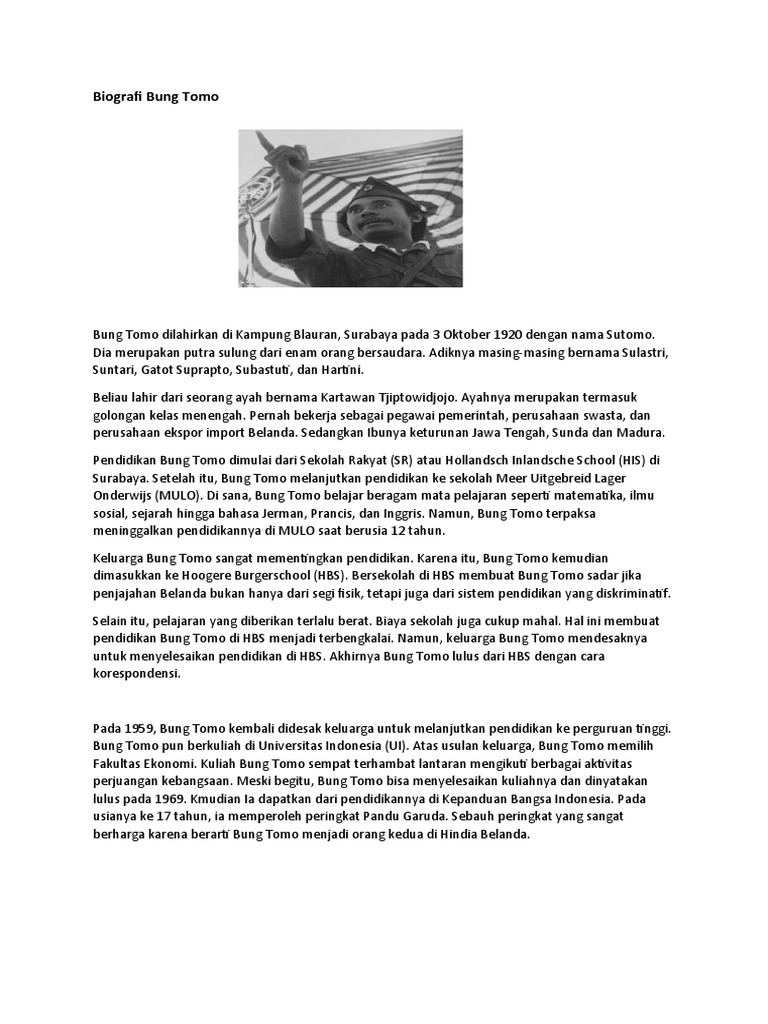 Biografi Bung Tomo

Bung Tomo dilahirkan di Kampung Blauran, Surabaya pada 3 Oktober 1920 dengan nama Sutomo. Dia merupakan putra sulung dari enam orang bersaudara. Adiknya masing-masing bernama Sulastri, Suntari, Gatot Suprapto, Subastuti, dan Hartini.

Beliau lahir dari seorang ayah bernama Kartawan Tjiptowidjojo. Ayahnya merupakan termasuk golongan kelas menengah. Pernah bekerja sebagai pegawai pemerintah, perusahaan swasta, dan perusahaan ekspor import Belanda. Sedangkan Ibunya keturunan Jawa Tengah, Sunda dan Madura.

Pendidikan Bung Tomo dimulai dari Sekolah Rakyat (SR) atau Hollandsch Inlandsche School (HIS) di Surabaya. Setelah itu, Bung Tomo melanjutkan pendidikan ke sekolah Meer Uitgebreid Lager Onderwijs (MULO). Di sana, Bung Tomo belajar beragam mata pelajaran seperti matematika, ilmu sosial, sejarah hingga bahasa Jerman, Prancis, dan Inggris. Namun, Bung Tomo terpaksa meninggalkan pendidikannya di MULO saat berusia 12 tahun.

Keluarga Bung Tomo sangat mementingkan pendidikan. Karena itu, Bung Tomo kemudian dimasukkan ke Hoogere Burgerschool (HBS). Bersekolah di HBS membuat Bung Tomo sadar jika penjajahan Belanda bukan hanya dari segi fisik, tetapi juga dari sistem pendidikan yang diskriminatif.

Selain itu, pelajaran yang diberikan terlalu berat. Biaya sekolah juga cukup mahal. Hal ini membuat pendidikan Bung Tomo di HBS menjadi terbengkalai. Namun, keluarga Bung Tomo mendesaknya untuk menyelesaikan pendidikan di HBS. Akhirnya Bung Tomo lulus dari HBS dengan cara korespondensi.

Pada 1959, Bung Tomo kembali didesak keluarga untuk melanjutkan pendidikan ke perguruan tinggi. Bung Tomo pun berkuliah di Universitas Indonesia (UI). Atas usulan keluarga, Bung Tomo memilih Fakultas Ekonomi. Kuliah Bung Tomo sempat terhambat lantaran mengikuti berbagai aktivitas perjuangan kebangsaan. Meski begitu, Bung Tomo bisa menyelesaikan kuliahnya dan dinyatakan lulus pada 1969. Kmudian Ia dapatkan dari pendidikannya di Kepanduan Bangsa Indonesia. Pada usianya ke 17 tahun, ia memperoleh peringkat Pandu Garuda. Sebauh peringkat yang sangat berharga karena berarti Bung Tomo menjadi orang kedua di Hindia Belanda.